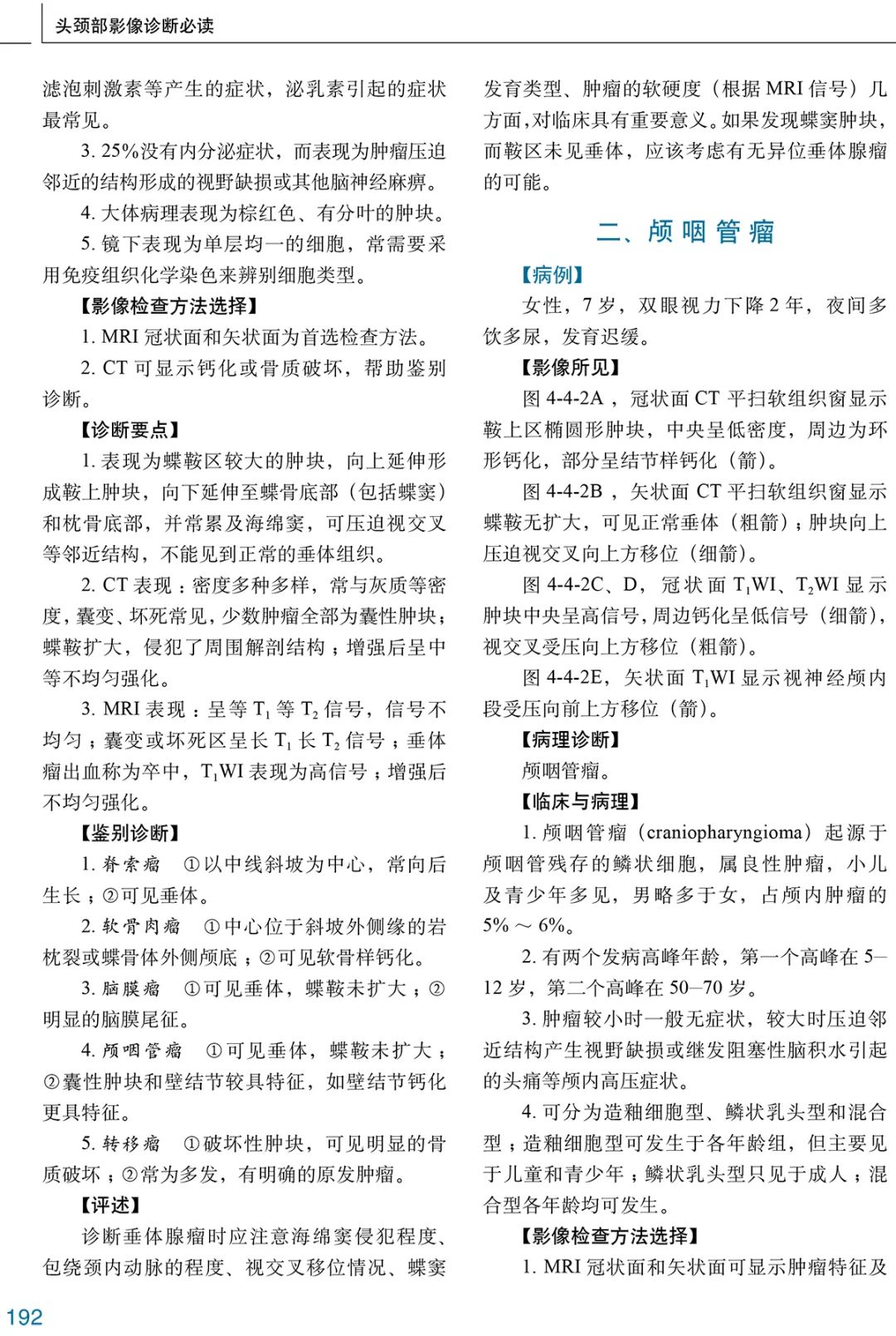 头颈部影像诊断必读

滤泡刺激素等产生的症状，泌乳素引起的症状最常见。

3. 25%没有内分泌症状，而表现为肿瘤压迫邻近的结构形成的视野缺损或其他脑神经麻痹。

4. 大体病理表现为棕红色、有分叶的肿块。

5. 镜下表现为单层均一的细胞，常需要采用免疫组织化学染色来辨别细胞类型。

【影像检查方法选择】

1. MRI 冠状面和矢状面为首选检查方法。

2. CT 可显示钙化或骨质破坏，帮助鉴别诊断。

【诊断要点】

1. 表现为蝶鞍区较大的肿块，向上延伸形成鞍上肿块，向下延伸至蝶骨底部（包括蝶窦）和枕骨底部，并常累及海绵窦，可压迫视交叉等邻近结构，不能见到正常的垂体组织。

2. CT 表现：密度多种多样，常与灰质等密度，囊变、坏死常见，少数肿瘤全部为囊性肿块；蝶鞍扩大，侵犯了周围解剖结构；增强后呈中等不均匀强化。

3. MRI 表现：呈等 $T_1$ 等 $T_2$ 信号，信号不均匀；囊变或坏死区呈长 $T_1$ 长 $T_2$ 信号；垂体瘤出血称为卒中，$T_1$WI 表现为高信号；增强后不均匀强化。

【鉴别诊断】

1. 脊索瘤 ①以中线斜坡为中心，常向后生长；②可见垂体。

2. 软骨肉瘤 ①中心位于斜坡外侧缘的岩枕裂或蝶骨体外侧颅底；②可见软骨样钙化。

3. 脑膜瘤 ①可见垂体，蝶鞍未扩大；②明显的脑膜尾征。

4. 颅咽管瘤 ①可见垂体，蝶鞍未扩大；②囊性肿块和壁结节较具特征，如壁结节钙化更具特征。

5. 转移瘤 ①破坏性肿块，可见明显的骨质破坏；②常为多发，有明确的原发肿瘤。

【评述】

诊断垂体腺瘤时应注意海绵窦侵犯程度、包绕颈内动脉的程度、视交叉移位情况、蝶窦发育类型、肿瘤的软硬度（根据 MRI 信号）几方面，对临床具有重要意义。如果发现蝶窦肿块，而鞍区未见垂体，应该考虑有无异位垂体腺瘤的可能。

二、颅咽管瘤

【病例】

女性，7 岁，双眼视力下降 2 年，夜间多饮多尿，发育迟缓。

【影像所见】

图 4-4-2A，冠状面 CT 平扫软组织窗显示鞍上区椭圆形肿块，中央呈低密度，周边为环形钙化，部分呈结节样钙化（箭）。

图 4-4-2B，矢状面 CT 平扫软组织窗显示蝶鞍无扩大，可见正常垂体（粗箭）；肿块向上压迫视交叉向上方移位（细箭）。

图 4-4-2C、D，冠状面 $T_1$WI、$T_2$WI 显示肿块中央呈高信号，周边钙化呈低信号（细箭），视交叉受压向上方移位（粗箭）。

图 4-4-2E，矢状面 $T_1$WI 显示视神经颅内段受压向前上方移位（箭）。

【病理诊断】

颅咽管瘤。

【临床与病理】

1. 颅咽管瘤（craniopharyngioma）起源于颅咽管残存的鳞状细胞，属良性肿瘤，小儿及青少年多见，男略多于女，占颅内肿瘤的 5% ～ 6%。

2. 有两个发病高峰年龄，第一个高峰在 5—12 岁，第二个高峰在 50—70 岁。

3. 肿瘤较小时一般无症状，较大时压迫邻近结构产生视野缺损或继发阻塞性脑积水引起的头痛等颅内高压症状。

4. 可分为造釉细胞型、鳞状乳头型和混合型；造釉细胞型可发生于各年龄组，但主要见于儿童和青少年；鳞状乳头型只见于成人；混合型各年龄均可发生。

【影像检查方法选择】

1. MRI 冠状面和矢状面可显示肿瘤特征及

192